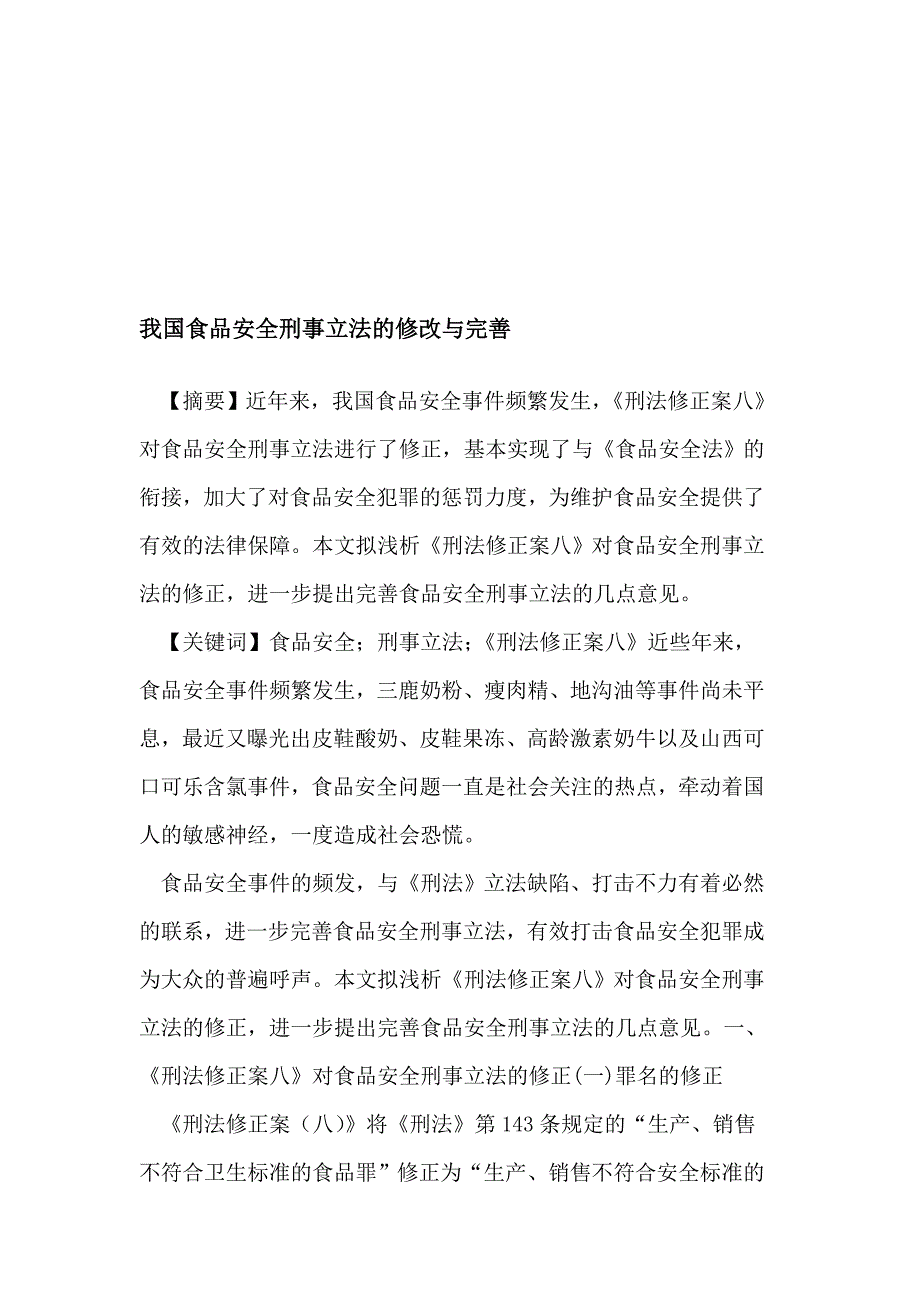 我国食品安全刑事立法的修改与完善

【摘要】近年来，我国食品安全事件频繁发生，《刑法修正案八》对食品安全刑事立法进行了修正，基本实现了与《食品安全法》的衔接，加大了对食品安全犯罪的惩罚力度，为维护食品安全提供了有效的法律保障。本文拟浅析《刑法修正案八》对食品安全刑事立法的修正，进一步提出完善食品安全刑事立法的几点意见。

【关键词】食品安全；刑事立法；《刑法修正案八》近些年来，食品安全事件频繁发生，三鹿奶粉、瘦肉精、地沟油等事件尚未平息，最近又曝光出皮鞋酸奶、皮鞋果冻、高龄激素奶牛以及山西可口可乐含氯事件，食品安全问题一直是社会关注的热点，牵动着国人的敏感神经，一度造成社会恐慌。

食品安全事件的频发，与《刑法》立法缺陷、打击不力有着必然的联系，进一步完善食品安全刑事立法，有效打击食品安全犯罪成为大众的普遍呼声。本文拟浅析《刑法修正案八》对食品安全刑事立法的修正，进一步提出完善食品安全刑事立法的几点意见。一、《刑法修正案八》对食品安全刑事立法的修正(一)罪名的修正

《刑法修正案（八）》将《刑法》第143条规定的“生产、销售不符合卫生标准的食品罪”修正为“生产、销售不符合安全标准的